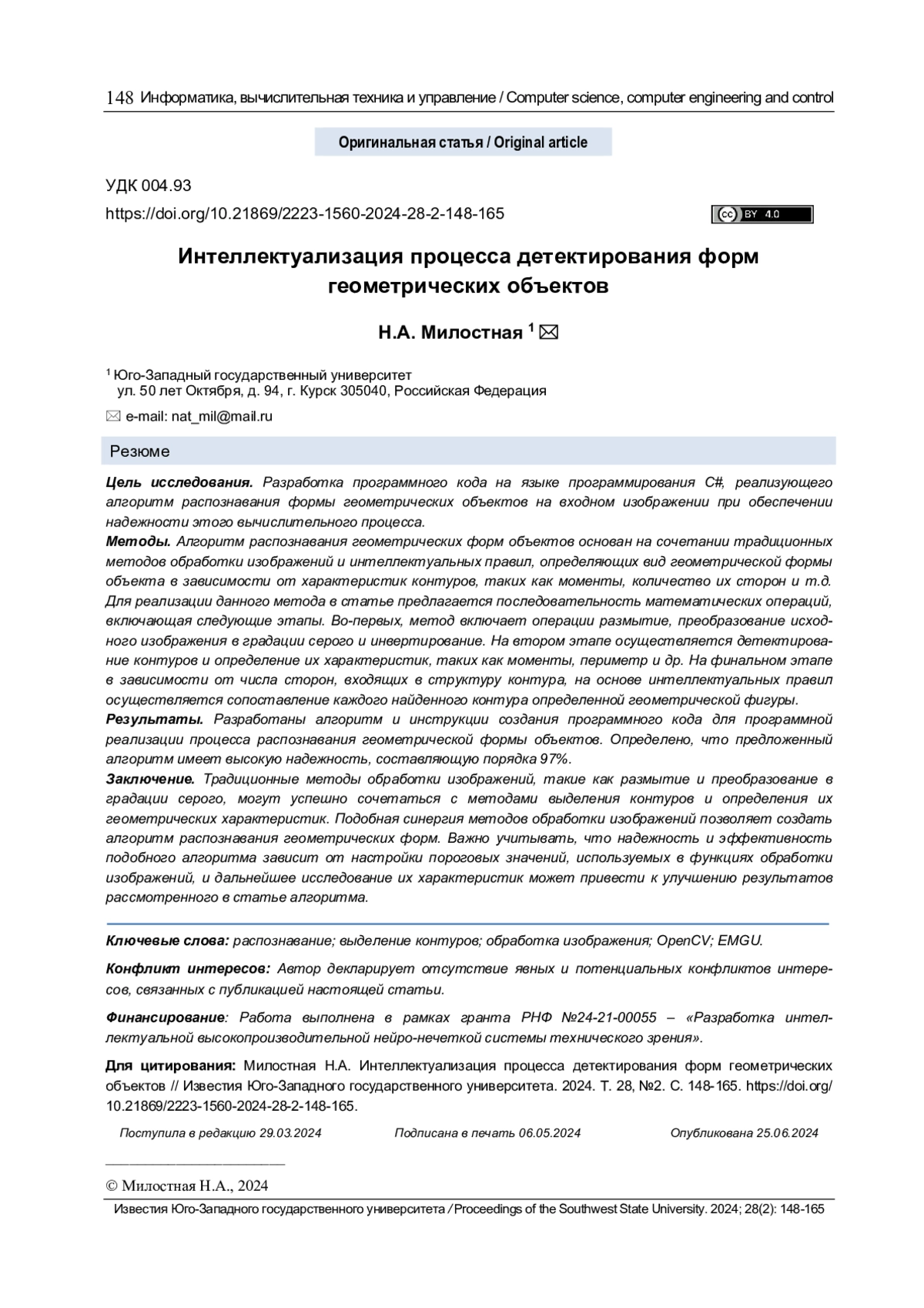 148 Информатика, вычислительная техника и управление / Computer science, computer engineering and control

Оригинальная статья / Original article

УДК 004.93

https://doi.org/10.21869/2223-1560-2024-28-2-148-165

cc BY 4.0

Интеллектуализация процесса детектирования форм геометрических объектов

Н.А. Милостная $^1$ ✉

$^1$ Юго-Западный государственный университет
ул. 50 лет Октября, д. 94, г. Курск 305040, Российская Федерация

✉ e-mail: nat_mil@mail.ru

Резюме

Цель исследования. Разработка программного кода на языке программирования C#, реализующего алгоритм распознавания формы геометрических объектов на входном изображении при обеспечении надежности этого вычислительного процесса.
Методы. Алгоритм распознавания геометрических форм объектов основан на сочетании традиционных методов обработки изображений и интеллектуальных правил, определяющих вид геометрической формы объекта в зависимости от характеристик контуров, таких как моменты, количество их сторон и т.д. Для реализации данного метода в статье предлагается последовательность математических операций, включающая следующие этапы. Во-первых, метод включает операции размытие, преобразование исходного изображения в градации серого и инвертирование. На втором этапе осуществляется детектирование контуров и определение их характеристик, таких как моменты, периметр и др. На финальном этапе в зависимости от числа сторон, входящих в структуру контура, на основе интеллектуальных правил осуществляется сопоставление каждого найденного контура определенной геометрической фигуры.
Результаты. Разработаны алгоритм и инструкции создания программного кода для программной реализации процесса распознавания геометрической формы объектов. Определено, что предложенный алгоритм имеет высокую надежность, составляющую порядка 97%.
Заключение. Традиционные методы обработки изображений, такие как размытие и преобразование в градации серого, могут успешно сочетаться с методами выделения контуров и определения их геометрических характеристик. Подобная синергия методов обработки изображений позволяет создать алгоритм распознавания геометрических форм. Важно учитывать, что надежность и эффективность подобного алгоритма зависит от настройки пороговых значений, используемых в функциях обработки изображений, и дальнейшее исследование их характеристик может привести к улучшению результатов рассмотренного в статье алгоритма.

Ключевые слова: распознавание; выделение контуров; обработка изображения; OpenCV; EMGU.

Конфликт интересов: Автор декларирует отсутствие явных и потенциальных конфликтов интересов, связанных с публикацией настоящей статьи.

Финансирование: Работа выполнена в рамках гранта РНФ №24-21-00055 – «Разработка интеллектуальной высокопроизводительной нейро-нечеткой системы технического зрения».

Для цитирования: Милостная Н.А. Интеллектуализация процесса детектирования форм геометрических объектов // Известия Юго-Западного государственного университета. 2024. Т. 28, №2. С. 148-165. https://doi.org/10.21869/2223-1560-2024-28-2-148-165.

Поступила в редакцию 29.03.2024 Подписана в печать 06.05.2024 Опубликована 25.06.2024

© Милостная Н.А., 2024

Известия Юго-Западного государственного университета / Proceedings of the Southwest State University. 2024; 28(2): 148-165